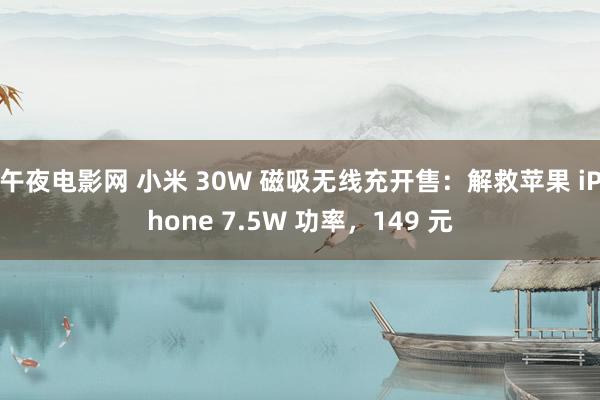 午夜电影网 小米 30W 磁吸无线充开售：解救苹果 iPhone 7.5W 功率，149 元